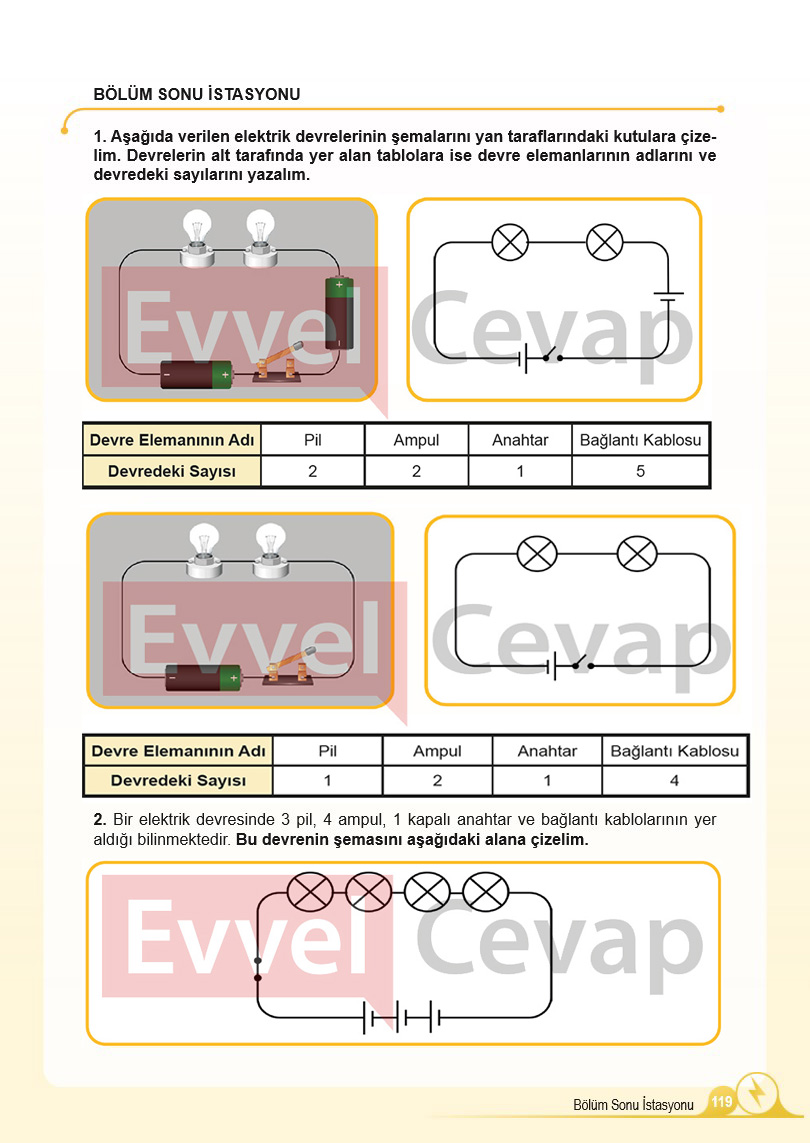 BÖLÜM SONU İSTASYONU

1. Aşağıda verilen elektrik devrelerinin şemalarını yan taraflarındaki kutulara çizelim. Devrelerin alt tarafında yer alan tablolara ise devre elemanlarının adlarını ve devredeki sayılarını yazalım.

| Devre Elemanının Adı | Pil | Ampul | Anahtar | Bağlantı Kablosu |
|---|---|---|---|---|
| Devredeki Sayısı | 2 | 2 | 1 | 5 |

| Devre Elemanının Adı | Pil | Ampul | Anahtar | Bağlantı Kablosu |
|---|---|---|---|---|
| Devredeki Sayısı | 1 | 2 | 1 | 4 |

2. Bir elektrik devresinde 3 pil, 4 ampul, 1 kapalı anahtar ve bağlantı kablolarının yer aldığı bilinmektedir. Bu devrenin şemasını aşağıdaki alana çizelim.

Bölüm Sonu İstasyonu 119

Evvel Cevap